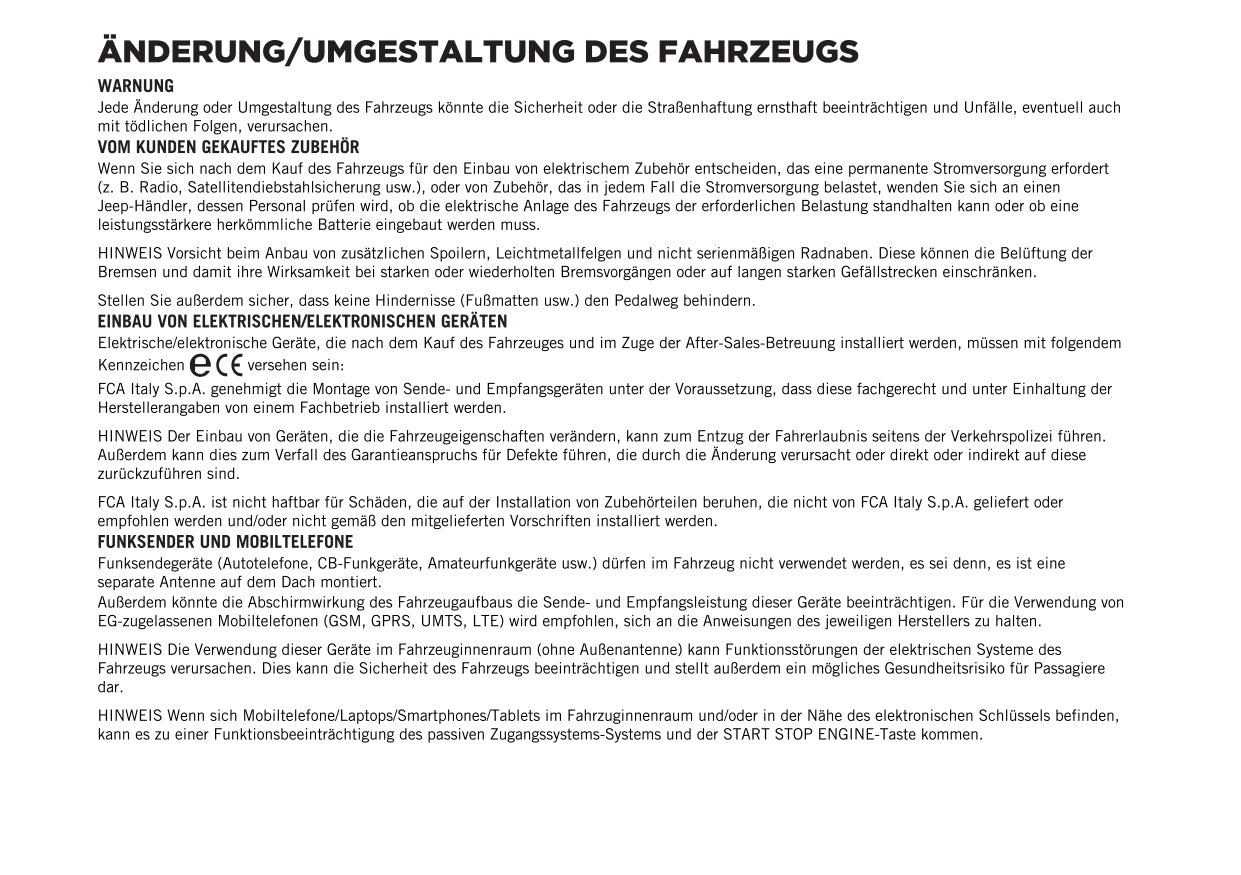 ÄNDERUNG/UMGESTALTUNG DES FAHRZEUGS

WARNUNG

Jede Änderung oder Umgestaltung des Fahrzeugs könnte die Sicherheit oder die Straßenhaftung ernsthaft beeinträchtigen und Unfälle, eventuell auch mit tödlichen Folgen, verursachen.

VOM KUNDEN GEKAUFTES ZUBEHÖR

Wenn Sie sich nach dem Kauf des Fahrzeugs für den Einbau von elektrischem Zubehör entscheiden, das eine permanente Stromversorgung erfordert (z. B. Radio, Satellitendiebstahlsicherung usw.), oder von Zubehör, das in jedem Fall die Stromversorgung belastet, wenden Sie sich an einen Jeep-Händler, dessen Personal prüfen wird, ob die elektrische Anlage des Fahrzeugs der erforderlichen Belastung standhalten kann oder ob eine leistungsstärkere herkömmliche Batterie eingebaut werden muss.

HINWEIS Vorsicht beim Anbau von zusätzlichen Spoilern, Leichtmetallfelgen und nicht serienmäßigen Radnaben. Diese können die Belüftung der Bremsen und damit ihre Wirksamkeit bei starken oder wiederholten Bremsvorgängen oder auf langen starken Gefällstrecken einschränken.

Stellen Sie außerdem sicher, dass keine Hindernisse (Fußmatten usw.) den Pedalweg behindern.

EINBAU VON ELEKTRISCHEN/ELEKTRONISCHEN GERÄTEN

Elektrische/elektronische Geräte, die nach dem Kauf des Fahrzeuges und im Zuge der After-Sales-Betreuung installiert werden, müssen mit folgendem Kennzeichen e CE versehen sein:

FCA Italy S.p.A. genehmigt die Montage von Sende- und Empfangsgeräten unter der Voraussetzung, dass diese fachgerecht und unter Einhaltung der Herstellerangaben von einem Fachbetrieb installiert werden.

HINWEIS Der Einbau von Geräten, die die Fahrzeugeigenschaften verändern, kann zum Entzug der Fahrerlaubnis seitens der Verkehrspolizei führen. Außerdem kann dies zum Verfall des Garantieanspruchs für Defekte führen, die durch die Änderung verursacht oder direkt oder indirekt auf diese zurückzuführen sind.

FCA Italy S.p.A. ist nicht haftbar für Schäden, die auf der Installation von Zubehörteilen beruhen, die nicht von FCA Italy S.p.A. geliefert oder empfohlen werden und/oder nicht gemäß den mitgelieferten Vorschriften installiert werden.

FUNKSENDER UND MOBILTELEFONE

Funksendegeräte (Autotelefone, CB-Funkgeräte, Amateurfunkgeräte usw.) dürfen im Fahrzeug nicht verwendet werden, es sei denn, es ist eine separate Antenne auf dem Dach montiert.
Außerdem könnte die Abschirmwirkung des Fahrzeugaufbaus die Sende- und Empfangsleistung dieser Geräte beeinträchtigen. Für die Verwendung von EG-zugelassenen Mobiltelefonen (GSM, GPRS, UMTS, LTE) wird empfohlen, sich an die Anweisungen des jeweiligen Herstellers zu halten.

HINWEIS Die Verwendung dieser Geräte im Fahrzeuginnenraum (ohne Außenantenne) kann Funktionsstörungen der elektrischen Systeme des Fahrzeugs verursachen. Dies kann die Sicherheit des Fahrzeugs beeinträchtigen und stellt außerdem ein mögliches Gesundheitsrisiko für Passagiere dar.

HINWEIS Wenn sich Mobiltelefone/Laptops/Smartphones/Tablets im Fahrzuginnenraum und/oder in der Nähe des elektronischen Schlüssels befinden, kann es zu einer Funktionsbeeinträchtigung des passiven Zugangssystems-Systems und der START STOP ENGINE-Taste kommen.